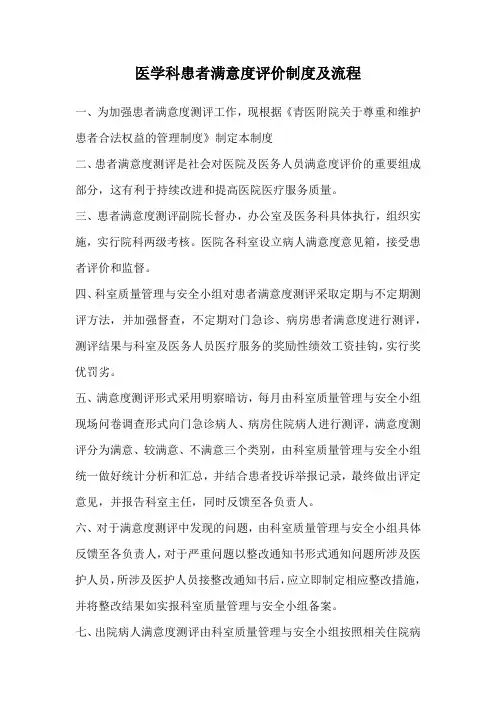 医学科患者满意度评价制度及流程

一、为加强患者满意度测评工作，现根据《青医附院关于尊重和维护患者合法权益的管理制度》制定本制度

二、患者满意度测评是社会对医院及医务人员满意度评价的重要组成部分，这有利于持续改进和提高医院医疗服务质量。

三、患者满意度测评副院长督办，办公室及医务科具体执行，组织实施，实行院科两级考核。医院各科室设立病人满意度意见箱，接受患者评价和监督。

四、科室质量管理与安全小组对患者满意度测评采取定期与不定期测评方法，并加强督查，不定期对门急诊、病房患者满意度进行测评，测评结果与科室及医务人员医疗服务的奖励性绩效工资挂钩，实行奖优罚劣。

五、满意度测评形式采用明察暗访，每月由科室质量管理与安全小组现场问卷调查形式向门急诊病人、病房住院病人进行测评，满意度测评分为满意、较满意、不满意三个类别，由科室质量管理与安全小组统一做好统计分析和汇总，并结合患者投诉举报记录，最终做出评定意见，并报告科室主任，同时反馈至各负责人。

六、对于满意度测评中发现的问题，由科室质量管理与安全小组具体反馈至各负责人，对于严重问题以整改通知书形式通知问题所涉及医护人员，所涉及医护人员接整改通知书后，应立即制定相应整改措施，并将整改结果如实报科室质量管理与安全小组备案。

七、出院病人满意度测评由科室质量管理与安全小组按照相关住院病